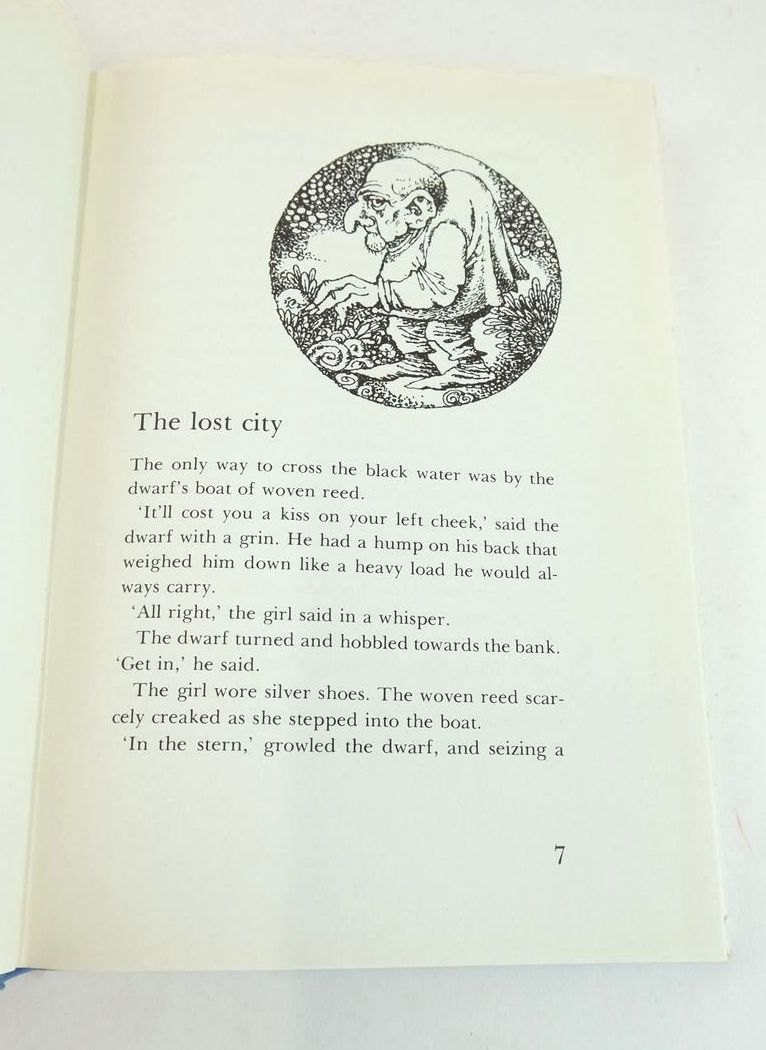 The lost city

The only way to cross the black water was by the dwarf's boat of woven reed.

'It'll cost you a kiss on your left cheek,' said the dwarf with a grin. He had a hump on his back that weighed him down like a heavy load he would always carry.

'All right,' the girl said in a whisper.

The dwarf turned and hobbled towards the bank. 'Get in,' he said.

The girl wore silver shoes. The woven reed scarcely creaked as she stepped into the boat.

'In the stern,' growled the dwarf, and seizing a

7